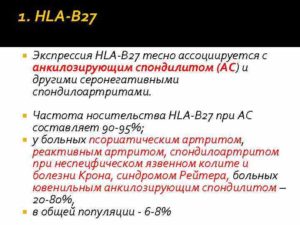 1. HLA-B27

Экспрессия HLA-B27 тесно ассоциируется с анкилозирующим спондилитом (АС) и другими серонегативными спондилоартритами.

Частота носительства HLA-B27 при АС составляет 90-95%;

у больных псориатическим артритом, реактивным артритом, спондилоартритом при неспецфическом язвенном колите и болезни Крона, синдромом Рейтера, больных ювенильным анкилозирующим спондилитом – 20-80%,

в общей популяции - 6-8%